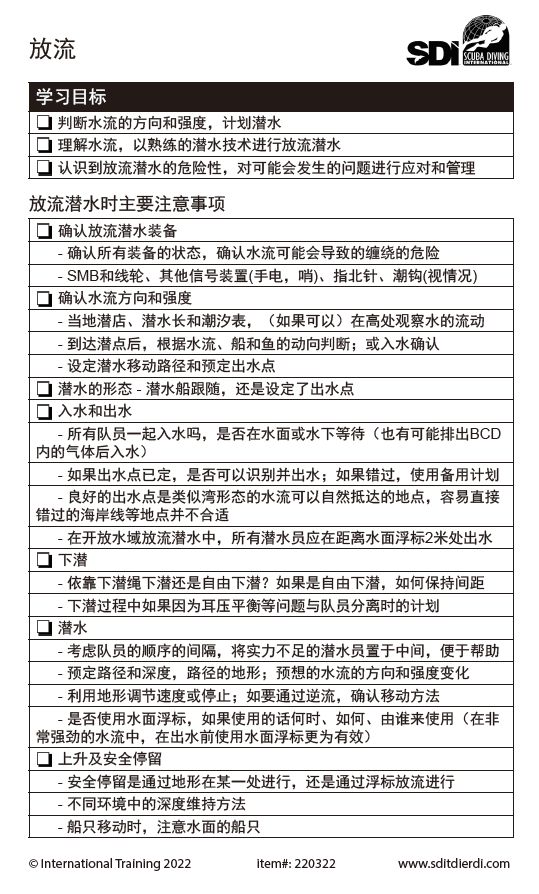 放流

SDI SCUBA DIVING INTERNATIONAL

学习目标

❏ 判断水流的方向和强度，计划潜水

❏ 理解水流，以熟练的潜水技术进行放流潜水

❏ 认识到放流潜水的危险性，对可能会发生的问题进行应对和管理

放流潜水时主要注意事项

❏ 确认放流潜水装备

- 确认所有装备的状态，确认水流可能会导致的缠绕的危险

- SMB和线轮、其他信号装置(手电，哨)、指北针、潮钩(视情况)

❏ 确认水流方向和强度

- 当地潜店、潜水长和潮汐表，（如果可以）在高处观察水的流动

- 到达潜点后，根据水流、船和鱼的动向判断；或入水确认

- 设定潜水移动路径和预定出水点

❏ 潜水的形态 - 潜水船跟随，还是设定了出水点

❏ 入水和出水

- 所有队员一起入水吗，是否在水面或水下等待（也有可能排出BCD内的气体后入水）

- 如果出水点已定，是否可以识别并出水；如果错过，使用备用计划

- 良好的出水点是类似湾形态的水流可以自然抵达的地点，容易直接错过的海岸线等地点并不合适

- 在开放水域放流潜水中，所有潜水员应在距离水面浮标2米处出水

❏ 下潜

- 依靠下潜绳下潜还是自由下潜？如果是自由下潜，如何保持间距

- 下潜过程中如果因为耳压平衡等问题与队员分离时的计划

❏ 潜水

- 考虑队员的顺序的间隔，将实力不足的潜水员置于中间，便于帮助

- 预定路径和深度，路径的地形；预想的水流的方向和强度变化

- 利用地形调节速度或停止；如要通过逆流，确认移动方法

- 是否使用水面浮标，如果使用的话何时、如何、由谁来使用（在非常强劲的水流中，在出水前使用水面浮标更为有效）

❏ 上升及安全停留

- 安全停留是通过地形在某一处进行，还是通过浮标放流进行

- 不同环境中的深度维持方法

- 船只移动时，注意水面的船只

© International Training 2022　　item#: 220322　　www.sditdierdi.com